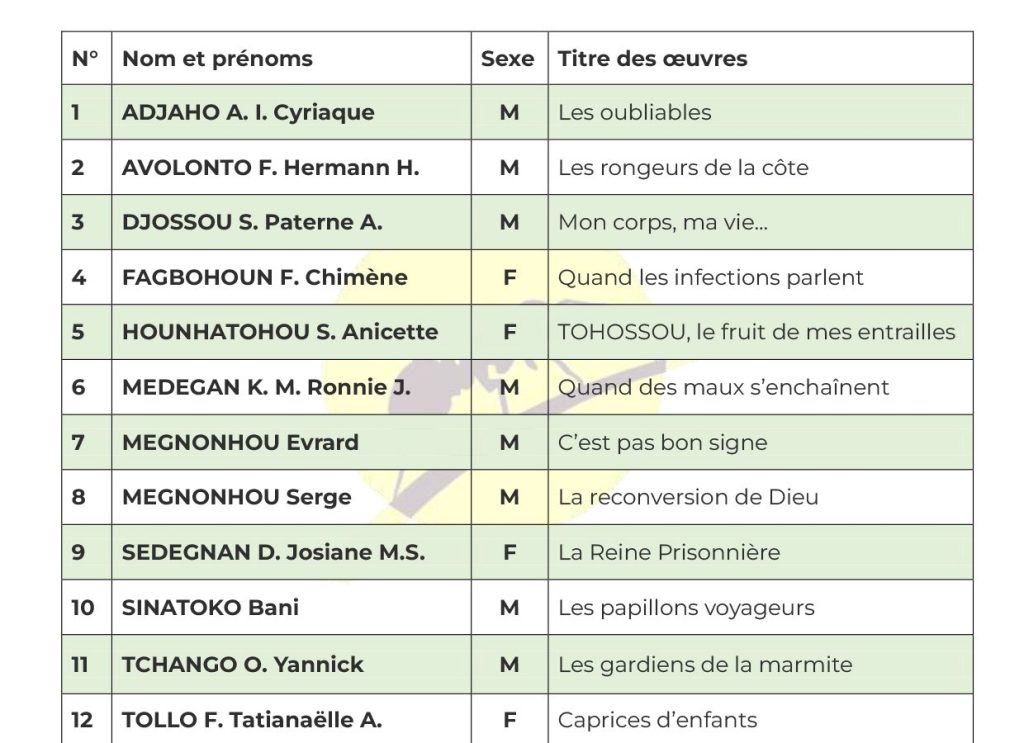 | N° | Nom et prénoms | Sexe | Titre des œuvres |
|---|---|---|---|
| 1 | ADJAHO A. I. Cyriaque | M | Les oubliables |
| 2 | AVOLONTO F. Hermann H. | M | Les rongeurs de la côte |
| 3 | DJOSSOU S. Paterne A. | M | Mon corps, ma vie… |
| 4 | FAGBOHOUN F. Chimène | F | Quand les infections parlent |
| 5 | HOUNHATOHOU S. Anicette | F | TOHOSSOU, le fruit de mes entrailles |
| 6 | MEDEGAN K. M. Ronnie J. | M | Quand des maux s'enchaînent |
| 7 | MEGNONHOU Evrard | M | C'est pas bon signe |
| 8 | MEGNONHOU Serge | M | La reconversion de Dieu |
| 9 | SEDEGNAN D. Josiane M.S. | F | La Reine Prisonnière |
| 10 | SINATOKO Bani | M | Les papillons voyageurs |
| 11 | TCHANGO O. Yannick | M | Les gardiens de la marmite |
| 12 | TOLLO F. Tatianaëlle A. | F | Caprices d'enfants |